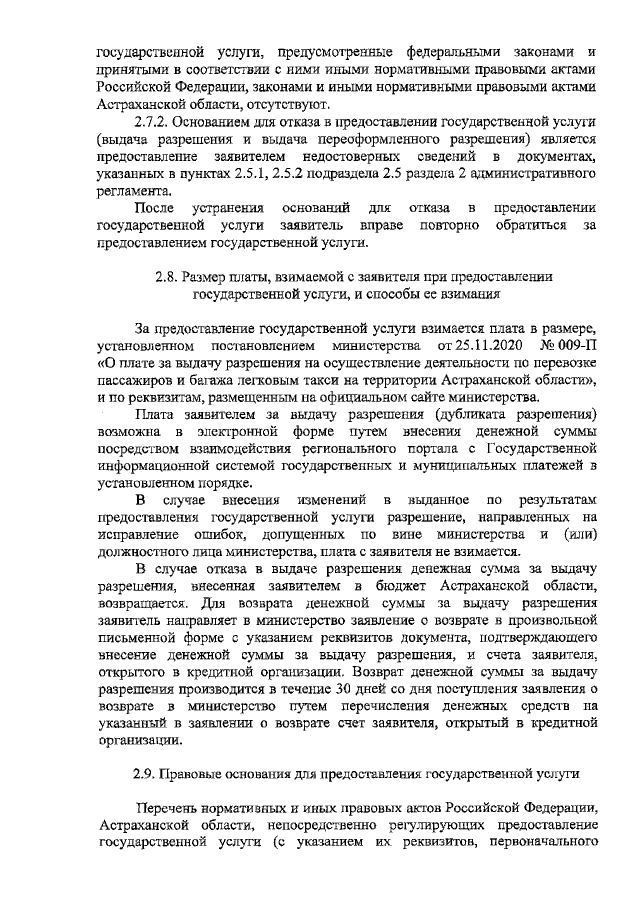 государственной услуги, предусмотренные федеральными законами и принятыми в соответствии с ними иными нормативными правовыми актами Российской Федерации, законами и иными нормативными правовыми актами Астраханской области, отсутствуют.

2.7.2. Основанием для отказа в предоставлении государственной услуги (выдача разрешения и выдача переоформленного разрешения) является предоставление заявителем недостоверных сведений в документах, указанных в пунктах 2.5.1, 2.5.2 подраздела 2.5 раздела 2 административного регламента.

После устранения оснований для отказа в предоставлении государственной услуги заявитель вправе повторно обратиться за предоставлением государственной услуги.

2.8. Размер платы, взимаемой с заявителя при предоставлении государственной услуги, и способы ее взимания

За предоставление государственной услуги взимается плата в размере, установленном постановлением министерства от 25.11.2020 № 009-П «О плате за выдачу разрешения на осуществление деятельности по перевозке пассажиров и багажа легковым такси на территории Астраханской области», и по реквизитам, размещенным на официальном сайте министерства.

Плата заявителем за выдачу разрешения (дубликата разрешения) возможна в электронной форме путем внесения денежной суммы посредством взаимодействия регионального портала с Государственной информационной системой государственных и муниципальных платежей в установленном порядке.

В случае внесения изменений в выданное по результатам предоставления государственной услуги разрешение, направленных на исправление ошибок, допущенных по вине министерства и (или) должностного лица министерства, плата с заявителя не взимается.

В случае отказа в выдаче разрешения денежная сумма за выдачу разрешения, внесенная заявителем в бюджет Астраханской области, возвращается. Для возврата денежной суммы за выдачу разрешения заявитель направляет в министерство заявление о возврате в произвольной письменной форме с указанием реквизитов документа, подтверждающего внесение денежной суммы за выдачу разрешения, и счета заявителя, открытого в кредитной организации. Возврат денежной суммы за выдачу разрешения производится в течение 30 дней со дня поступления заявления о возврате в министерство путем перечисления денежных средств на указанный в заявлении о возврате счет заявителя, открытый в кредитной организации.

2.9. Правовые основания для предоставления государственной услуги

Перечень нормативных и иных правовых актов Российской Федерации, Астраханской области, непосредственно регулирующих предоставление государственной услуги (с указанием их реквизитов, первоначального